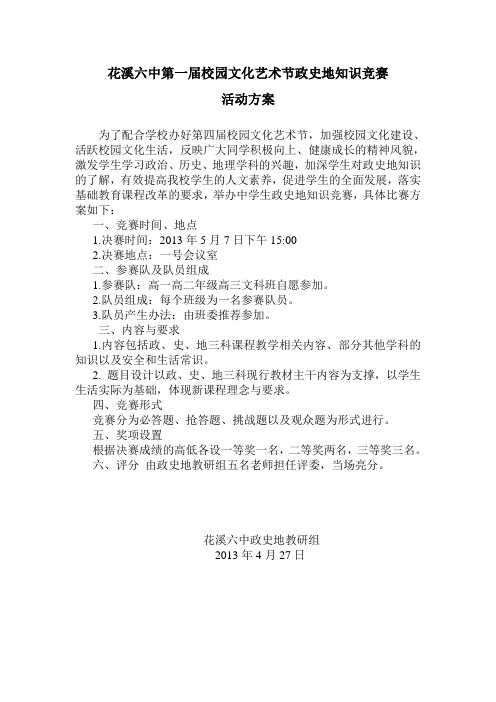 花溪六中第一届校园文化艺术节政史地知识竞赛

活动方案

为了配合学校办好第四届校园文化艺术节，加强校园文化建设、活跃校园文化生活，反映广大同学积极向上、健康成长的精神风貌，激发学生学习政治、历史、地理学科的兴趣，加深学生对政史地知识的了解，有效提高我校学生的人文素养，促进学生的全面发展，落实基础教育课程改革的要求，举办中学生政史地知识竞赛，具体比赛方案如下：

一、竞赛时间、地点

1.决赛时间：2013 年 5 月 7 日下午 15:00

2.决赛地点：一号会议室

二、参赛队及队员组成

1.参赛队：高一高二年级高三文科班自愿参加。

2.队员组成：每个班级为一名参赛队员。

3.队员产生办法：由班委推荐参加。

三、内容与要求

1.内容包括政、史、地三科课程教学相关内容、部分其他学科的知识以及安全和生活常识。

2. 题目设计以政、史、地三科现行教材主干内容为支撑，以学生生活实际为基础，体现新课程理念与要求。

四、竞赛形式

竞赛分为必答题、抢答题、挑战题以及观众题为形式进行。

五、奖项设置

根据决赛成绩的高低各设一等奖一名，二等奖两名，三等奖三名。

六、评分 由政史地教研组五名老师担任评委，当场亮分。

花溪六中政史地教研组
2013 年 4 月 27 日